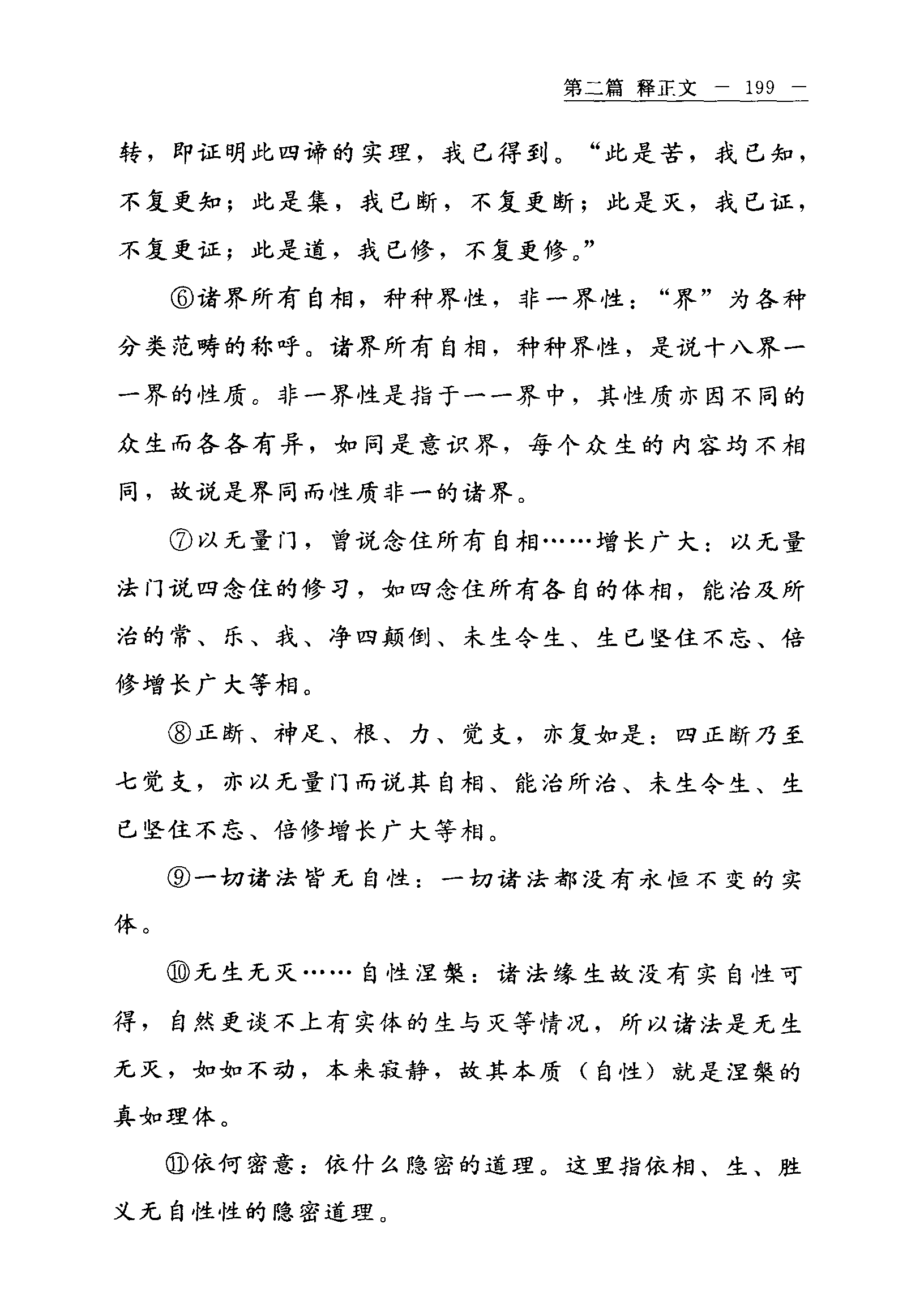 第二篇 释正文 — 199 —

转，即证明此四谛的实理，我已得到。“此是苦，我已知，不复更知；此是集，我已断，不复更断；此是灭，我已证，不复更证；此是道，我已修，不复更修。”

⑥诸界所有自相，种种界性，非一界性：“界”为各种分类范畴的称呼。诸界所有自相，种种界性，是说十八界一一界的性质。非一界性是指于一一界中，其性质亦因不同的众生而各各有异，如同是意识界，每个众生的内容均不相同，故说是界同而性质非一的诸界。

⑦以无量门，曾说念住所有自相……增长广大：以无量法门说四念住的修习，如四念住所有各自的体相，能治及所治的常、乐、我、净四颠倒、未生令生、生已坚住不忘、倍修增长广大等相。

⑧正断、神足、根、力、觉支，亦复如是：四正断乃至七觉支，亦以无量门而说其自相、能治所治、未生令生、生已坚住不忘、倍修增长广大等相。

⑨一切诸法皆无自性：一切诸法都没有永恒不变的实体。

⑩无生无灭……自性涅槃：诸法缘生故没有实自性可得，自然更谈不上有实体的生与灭等情况，所以诸法是无生无灭，如如不动，本来寂静，故其本质（自性）就是涅槃的真如理体。

⑪依何密意：依什么隐密的道理。这里指依相、生、胜义无自性性的隐密道理。